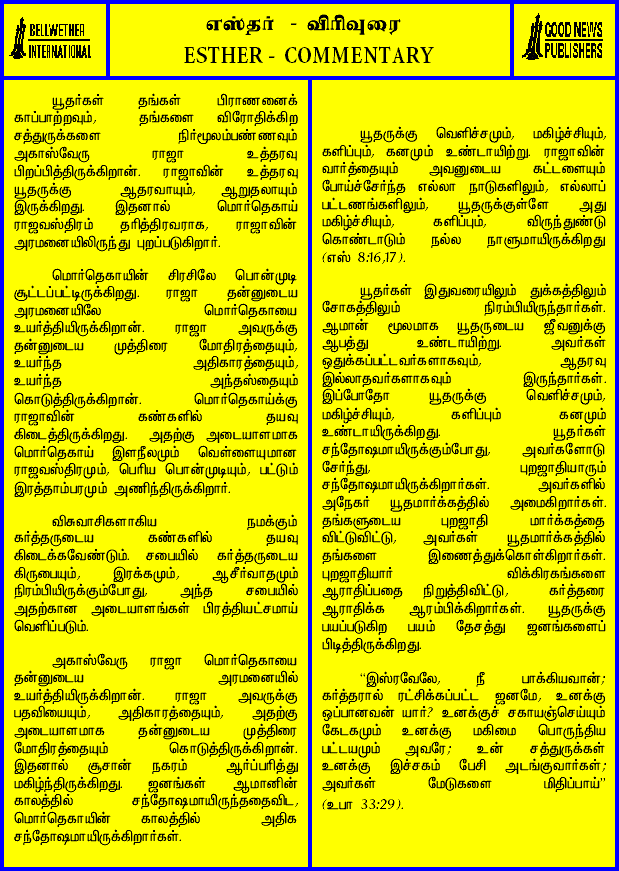 BELLWETHER INTERNATIONAL

எஸ்தர் - விரிவுரை
ESTHER - COMMENTARY

GOOD NEWS PUBLISHERS

யூதர்கள் தங்கள் பிராணனைக் காப்பாற்றவும், தங்களை விரோதிக்கிற சத்துருக்களை நிர்மூலம்பண்ணவும் அகாஸ்வேரு ராஜா உத்தரவு பிறப்பித்திருக்கிறான். ராஜாவின் உத்தரவு யூதருக்கு ஆதரவாயும், ஆறுதலாயும் இருக்கிறது. இதனால் மொர்தெகாய் ராஜவஸ்திரம் தரித்திரவராக, ராஜாவின் அரமனையிலிருந்து புறப்படுகிறார்.

மொர்தெகாயின் சிரசிலே பொன்முடி சூட்டப்பட்டிருக்கிறது. ராஜா தன்னுடைய அரமனையிலே மொர்தெகாயை உயர்த்தியிருக்கிறான். ராஜா அவருக்கு தன்னுடைய முத்திரை மோதிரத்தையும், உயர்ந்த அதிகாரத்தையும், உயர்ந்த அந்தஸ்தையும் கொடுத்திருக்கிறான். மொர்தெகாய்க்கு ராஜாவின் கண்களில் தயவு கிடைத்திருக்கிறது. அதற்கு அடையாளமாக மொர்தெகாய் இளநீலமும் வெள்ளையுமான ராஜவஸ்திரமும், பெரிய பொன்முடியும், பட்டும் இரத்தாம்பரமும் அணிந்திருக்கிறார்.

விசுவாசிகளாகிய நமக்கும் கர்த்தருடைய கண்களில் தயவு கிடைக்கவேண்டும். சபையில் கர்த்தருடைய கிருபையும், இரக்கமும், ஆசீர்வாதமும் நிரம்பியிருக்கும்போது, அந்த சபையில் அதற்கான அடையாளங்கள் பிரத்தியட்சமாய் வெளிப்படும்.

அகாஸ்வேரு ராஜா மொர்தெகாயை தன்னுடைய அரமனையில் உயர்த்தியிருக்கிறான். ராஜா அவருக்கு பதவியையும், அதிகாரத்தையும், அதற்கு அடையாளமாக தன்னுடைய முத்திரை மோதிரத்தையும் கொடுத்திருக்கிறான். இதனால் சூசான் நகரம் ஆர்ப்பரித்து மகிழ்ந்திருக்கிறது. ஜனங்கள் ஆமானின் காலத்தில் சந்தோஷமாயிருந்ததைவிட, மொர்தெகாயின் காலத்தில் அதிக சந்தோஷமாயிருக்கிறார்கள்.

யூதருக்கு வெளிச்சமும், மகிழ்ச்சியும், களிப்பும், கனமும் உண்டாயிற்று. ராஜாவின் வார்த்தையும் அவனுடைய கட்டளையும் போய்ச்சேர்ந்த எல்லா நாடுகளிலும், எல்லாப் பட்டணங்களிலும், யூதருக்குள்ளே அது மகிழ்ச்சியும், களிப்பும், விருந்துண்டு கொண்டாடும் நல்ல நாளுமாயிருக்கிறது (எஸ் 8:16,17).

யூதர்கள் இதுவரையிலும் துக்கத்திலும் சோகத்திலும் நிரம்பியிருந்தார்கள். ஆமான் மூலமாக யூதருடைய ஜீவனுக்கு ஆபத்து உண்டாயிற்று. அவர்கள் ஒதுக்கப்பட்டவர்களாகவும், ஆதரவு இல்லாதவர்களாகவும் இருந்தார்கள். இப்போதோ யூதருக்கு வெளிச்சமும், மகிழ்ச்சியும், களிப்பும் கனமும் உண்டாயிருக்கிறது. யூதர்கள் சந்தோஷமாயிருக்கும்போது, அவர்களோடு சேர்ந்து, புறஜாதியாரும் சந்தோஷமாயிருக்கிறார்கள். அவர்களில் அநேகர் யூதமார்க்கத்தில் அமைகிறார்கள். தங்களுடைய புறஜாதி மார்க்கத்தை விட்டுவிட்டு, அவர்கள் யூதமார்க்கத்தில் தங்களை இணைத்துக்கொள்கிறார்கள். புறஜாதியார் விக்கிரகங்களை ஆராதிப்பதை நிறுத்திவிட்டு, கர்த்தரை ஆராதிக்க ஆரம்பிக்கிறார்கள். யூதருக்கு பயப்படுகிற பயம் தேசத்து ஜனங்களைப் பிடித்திருக்கிறது.

"இஸ்ரவேலே, நீ பாக்கியவான்; கர்த்தரால் ரட்சிக்கப்பட்ட ஜனமே, உனக்கு ஒப்பானவன் யார்? உனக்குச் சகாயஞ்செய்யும் கேடகமும் உனக்கு மகிமை பொருந்திய பட்டயமும் அவரே; உன் சத்துருக்கள் உனக்கு இச்சகம் பேசி அடங்குவார்கள்; அவர்கள் மேடுகளை மிதிப்பாய்" (உபா 33:29).